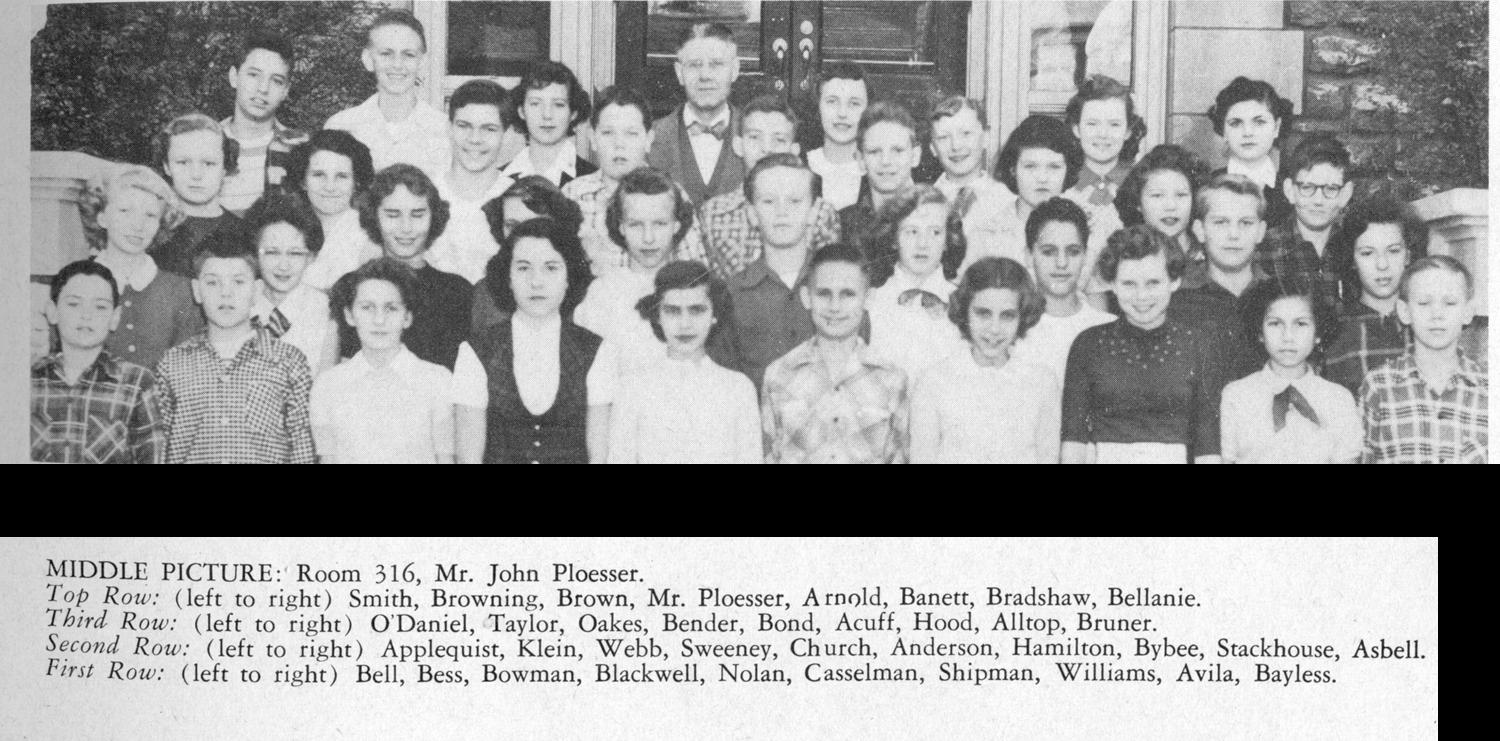 MIDDLE PICTURE: Room 316, Mr. John Ploesser.
Top Row: (left to right) Smith, Browning, Brown, Mr. Ploesser, Arnold, Banett, Bradshaw, Bellanie.
Third Row: (left to right) O'Daniel, Taylor, Oakes, Bender, Bond, Acuff, Hood, Alltop, Bruner.
Second Row: (left to right) Applequist, Klein, Webb, Sweeney, Church, Anderson, Hamilton, Bybee, Stackhouse, Asbell.
First Row: (left to right) Bell, Bess, Bowman, Blackwell, Nolan, Casselman, Shipman, Williams, Avila, Bayless.